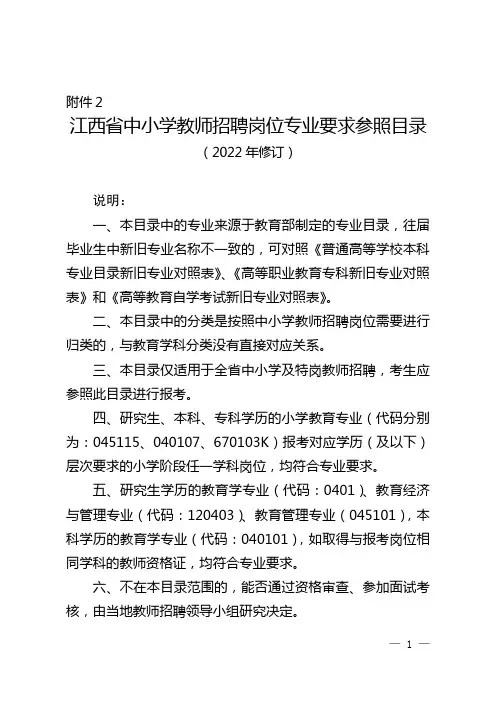 附件 2

江西省中小学教师招聘岗位专业要求参照目录

（2022 年修订）

说明：

一、本目录中的专业来源于教育部制定的专业目录，往届毕业生中新旧专业名称不一致的，可对照《普通高等学校本科专业目录新旧专业对照表》、《高等职业教育专科新旧专业对照表》和《高等教育自学考试新旧专业对照表》。

二、本目录中的分类是按照中小学教师招聘岗位需要进行归类的，与教育学科分类没有直接对应关系。

三、本目录仅适用于全省中小学及特岗教师招聘，考生应参照此目录进行报考。

四、研究生、本科、专科学历的小学教育专业（代码分别为：045115、040107、670103K）报考对应学历（及以下）层次要求的小学阶段任一学科岗位，均符合专业要求。

五、研究生学历的教育学专业（代码：0401）、教育经济与管理专业（代码：120403）、教育管理专业（045101），本科学历的教育学专业（代码：040101），如取得与报考岗位相同学科的教师资格证，均符合专业要求。

六、不在本目录范围的，能否通过资格审查、参加面试考核，由当地教师招聘领导小组研究决定。

— 1 —